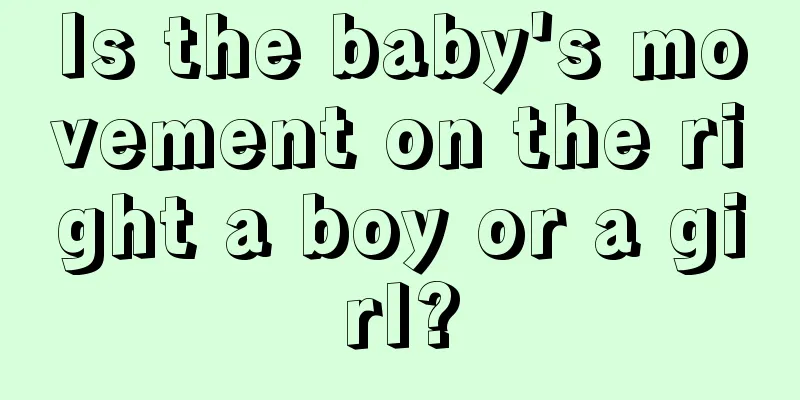 Is the baby's movement on the right a boy or a girl?